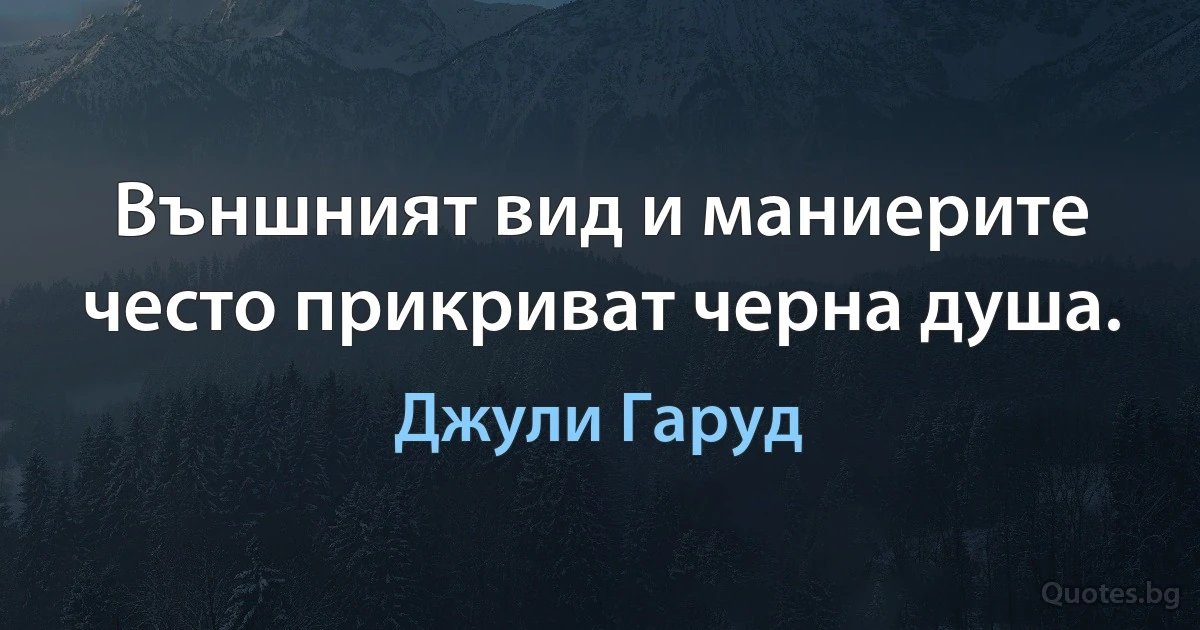 Външният вид и маниерите често прикриват черна душа.

Джули Гаруд

Quotes.bg